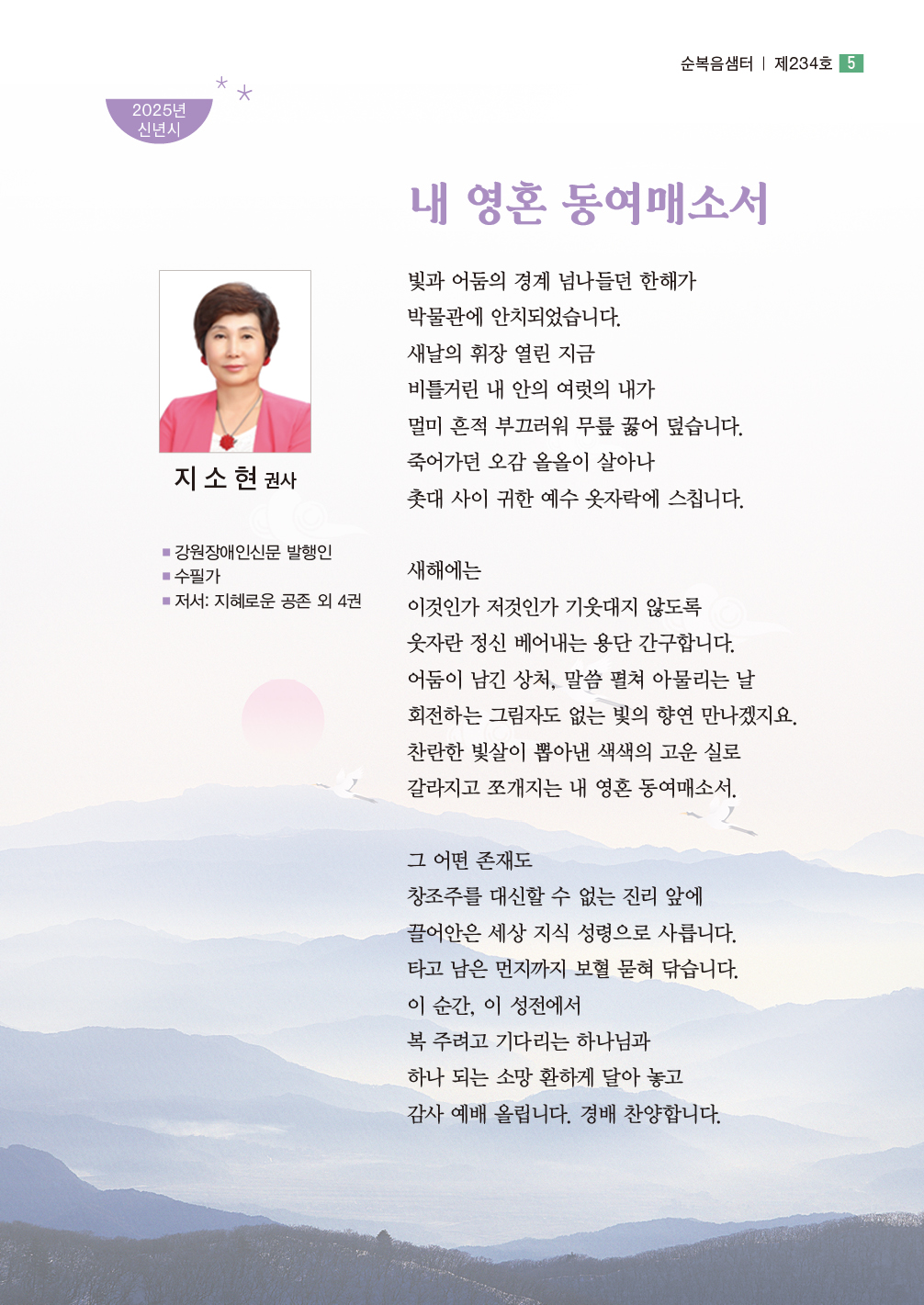 순복음샘터 | 제234호 5

2025년
신년시

내 영혼 동여매소서

지 소 현 권사

■ 강원장애인신문 발행인
■ 수필가
■ 저서: 지혜로운 공존 외 4권

빛과 어둠의 경계 넘나들던 한해가
박물관에 안치되었습니다.
새날의 휘장 열린 지금
비틀거린 내 안의 여럿의 내가
멀미 흔적 부끄러워 무릎 꿇어 덮습니다.
죽어가던 오감 올올이 살아나
촛대 사이 귀한 예수 옷자락에 스칩니다.

새해에는
이것인가 저것인가 기웃대지 않도록
웃자란 정신 베어내는 용단 간구합니다.
어둠이 남긴 상처, 말씀 펼쳐 아물리는 날
회전하는 그림자도 없는 빛의 향연 만나겠지요.
찬란한 빛살이 뽑아낸 색색의 고운 실로
갈라지고 쪼개지는 내 영혼 동여매소서.

그 어떤 존재도
창조주를 대신할 수 없는 진리 앞에
끌어안은 세상 지식 성령으로 사릅니다.
타고 남은 먼지까지 보혈 묻혀 닦습니다.
이 순간, 이 성전에서
복 주려고 기다리는 하나님과
하나 되는 소망 환하게 달아 놓고
감사 예배 올립니다. 경배 찬양합니다.